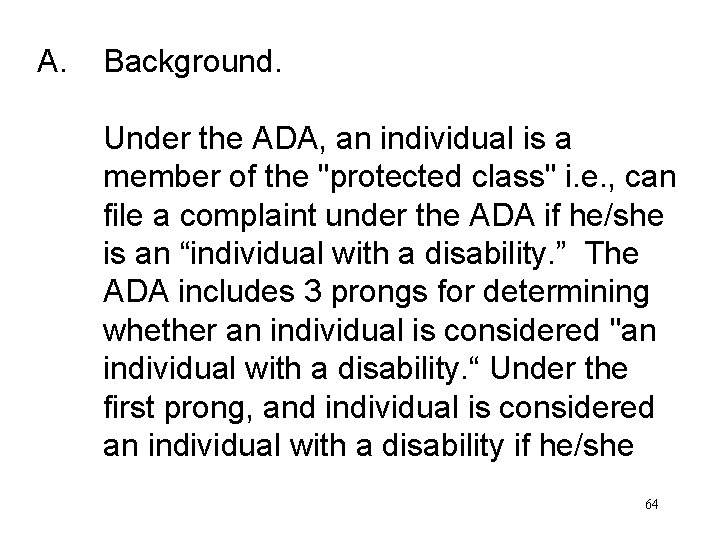 A. Background.

Under the ADA, an individual is a member of the "protected class" i.e., can file a complaint under the ADA if he/she is an “individual with a disability.” The ADA includes 3 prongs for determining whether an individual is considered "an individual with a disability.“ Under the first prong, and individual is considered an individual with a disability if he/she

64